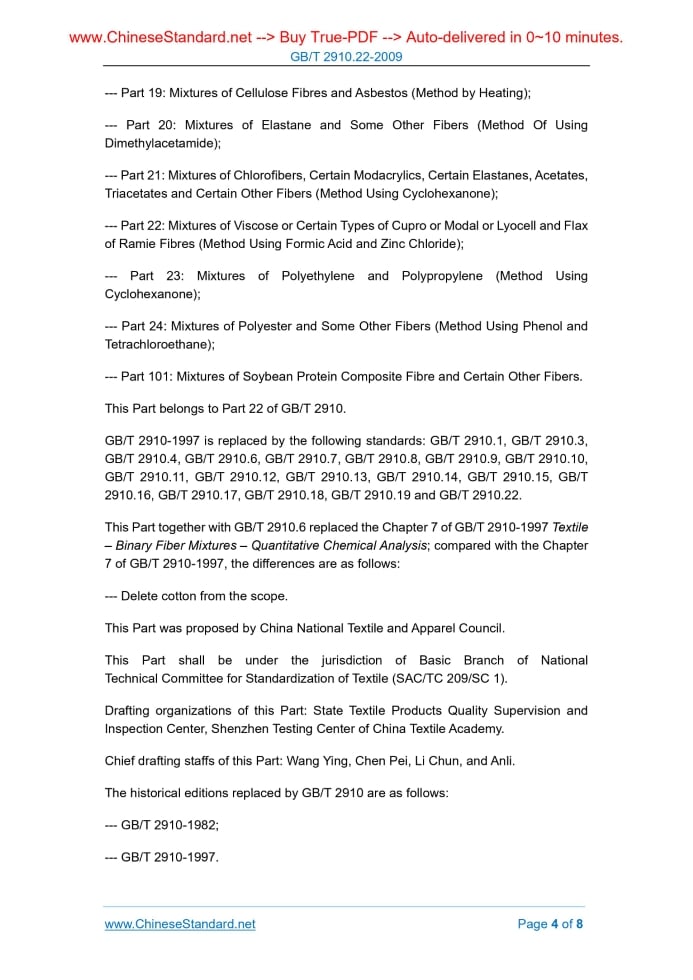 www.ChineseStandard.net --> Buy True-PDF --> Auto-delivered in 0~10 minutes.
GB/T 2910.22-2009

--- Part 19: Mixtures of Cellulose Fibres and Asbestos (Method by Heating);

--- Part 20: Mixtures of Elastane and Some Other Fibers (Method Of Using Dimethylacetamide);

--- Part 21: Mixtures of Chlorofibers, Certain Modacrylics, Certain Elastanes, Acetates, Triacetates and Certain Other Fibers (Method Using Cyclohexanone);

--- Part 22: Mixtures of Viscose or Certain Types of Cupro or Modal or Lyocell and Flax of Ramie Fibres (Method Using Formic Acid and Zinc Chloride);

--- Part 23: Mixtures of Polyethylene and Polypropylene (Method Using Cyclohexanone);

--- Part 24: Mixtures of Polyester and Some Other Fibers (Method Using Phenol and Tetrachloroethane);

--- Part 101: Mixtures of Soybean Protein Composite Fibre and Certain Other Fibers.

This Part belongs to Part 22 of GB/T 2910.

GB/T 2910-1997 is replaced by the following standards: GB/T 2910.1, GB/T 2910.3, GB/T 2910.4, GB/T 2910.6, GB/T 2910.7, GB/T 2910.8, GB/T 2910.9, GB/T 2910.10, GB/T 2910.11, GB/T 2910.12, GB/T 2910.13, GB/T 2910.14, GB/T 2910.15, GB/T 2910.16, GB/T 2910.17, GB/T 2910.18, GB/T 2910.19 and GB/T 2910.22.

This Part together with GB/T 2910.6 replaced the Chapter 7 of GB/T 2910-1997 Textile – Binary Fiber Mixtures – Quantitative Chemical Analysis; compared with the Chapter 7 of GB/T 2910-1997, the differences are as follows:

--- Delete cotton from the scope.

This Part was proposed by China National Textile and Apparel Council.

This Part shall be under the jurisdiction of Basic Branch of National Technical Committee for Standardization of Textile (SAC/TC 209/SC 1).

Drafting organizations of this Part: State Textile Products Quality Supervision and Inspection Center, Shenzhen Testing Center of China Textile Academy.

Chief drafting staffs of this Part: Wang Ying, Chen Pei, Li Chun, and Anli.

The historical editions replaced by GB/T 2910 are as follows:

--- GB/T 2910-1982;

--- GB/T 2910-1997.

www.ChineseStandard.net
Page 4 of 8